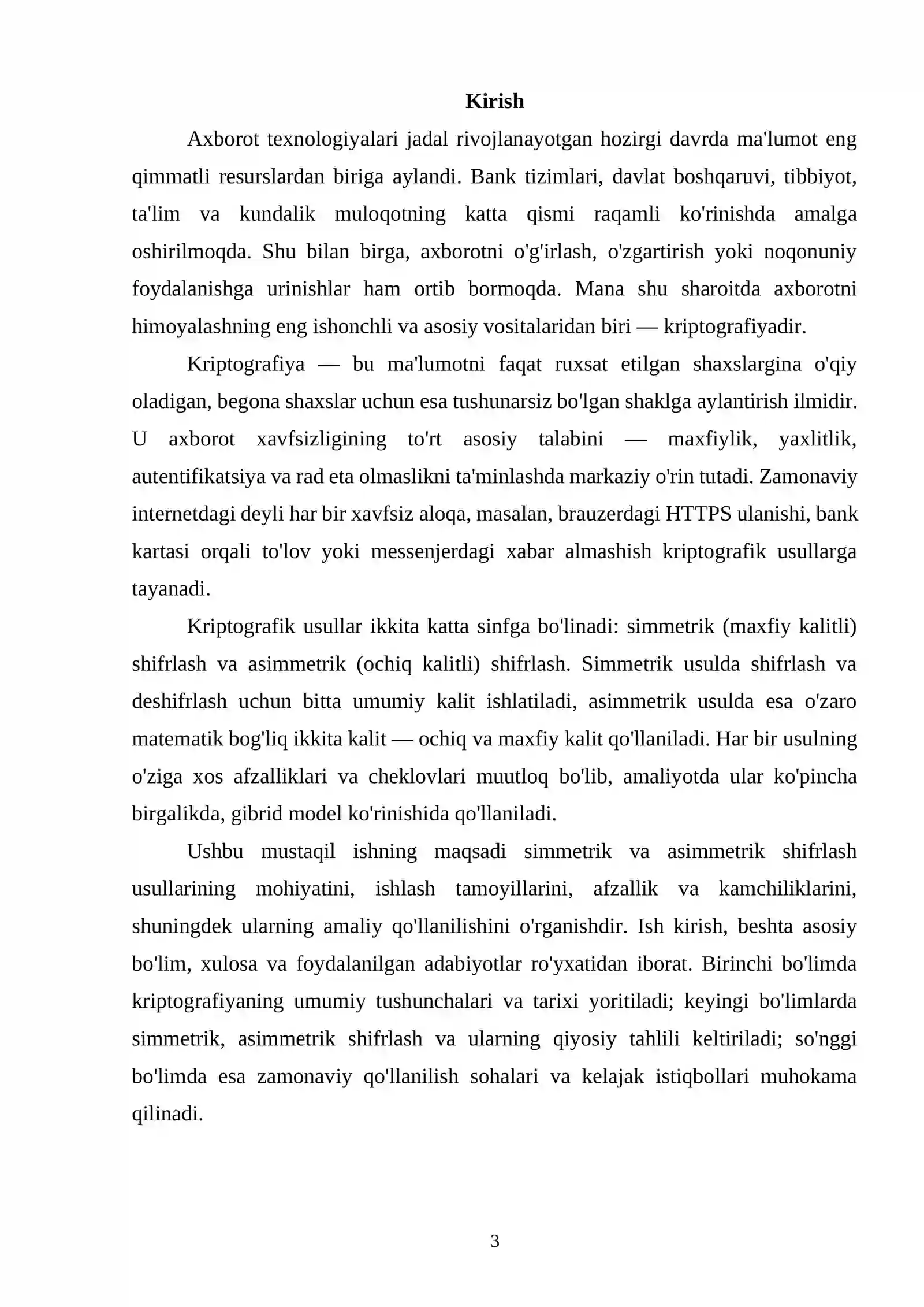 Kirish

Axborot texnologiyalari jadal rivojlanayotgan hozirgi davrda ma'lumot eng qimmatli resurslardan biriga aylandi. Bank tizimlari, davlat boshqaruvi, tibbiyot, ta'lim va kundalik muloqotning katta qismi raqamli ko'rinishda amalga oshirilmoqda. Shu bilan birga, axborotni o'g'irlash, o'zgartirish yoki noqonuniy foydalanishga urinishlar ham ortib bormoqda. Mana shu sharoitda axborotni himoyalashning eng ishonchli va asosiy vositalaridan biri — kriptografiyadir.

Kriptografiya — bu ma'lumotni faqat ruxsat etilgan shaxslargina o'qiy oladigan, begona shaxslar uchun esa tushunarsiz bo'lgan shaklga aylantirish ilmidir. U axborot xavfsizligining to'rt asosiy talabini — maxfiylik, yaxlitlik, autentifikatsiya va rad eta olmaslikni ta'minlashda markaziy o'rin tutadi. Zamonaviy internetdagi deyli har bir xavfsiz aloqa, masalan, brauzerdagi HTTPS ulanishi, bank kartasi orqali to'lov yoki messenjerdagi xabar almashish kriptografik usullarga tayanadi.

Kriptografik usullar ikkita katta sinfga bo'linadi: simmetrik (maxfiy kalitli) shifrlash va asimmetrik (ochiq kalitli) shifrlash. Simmetrik usulda shifrlash va deshifrlash uchun bitta umumiy kalit ishlatiladi, asimmetrik usulda esa o'zaro matematik bog'liq ikkita kalit — ochiq va maxfiy kalit qo'llaniladi. Har bir usulning o'ziga xos afzalliklari va cheklovlari muutloq bo'lib, amaliyotda ular ko'pincha birgalikda, gibrid model ko'rinishida qo'llaniladi.

Ushbu mustaqil ishning maqsadi simmetrik va asimmetrik shifrlash usullarining mohiyatini, ishlash tamoyillarini, afzallik va kamchiliklarini, shuningdek ularning amaliy qo'llanilishini o'rganishdir. Ish kirish, beshta asosiy bo'lim, xulosa va foydalanilgan adabiyotlar ro'yxatidan iborat. Birinchi bo'limda kriptografiyaning umumiy tushunchalari va tarixi yoritiladi; keyingi bo'limlarda simmetrik, asimmetrik shifrlash va ularning qiyosiy tahlili keltiriladi; so'nggi bo'limda esa zamonaviy qo'llanilish sohalari va kelajak istiqbollari muhokama qilinadi.

3